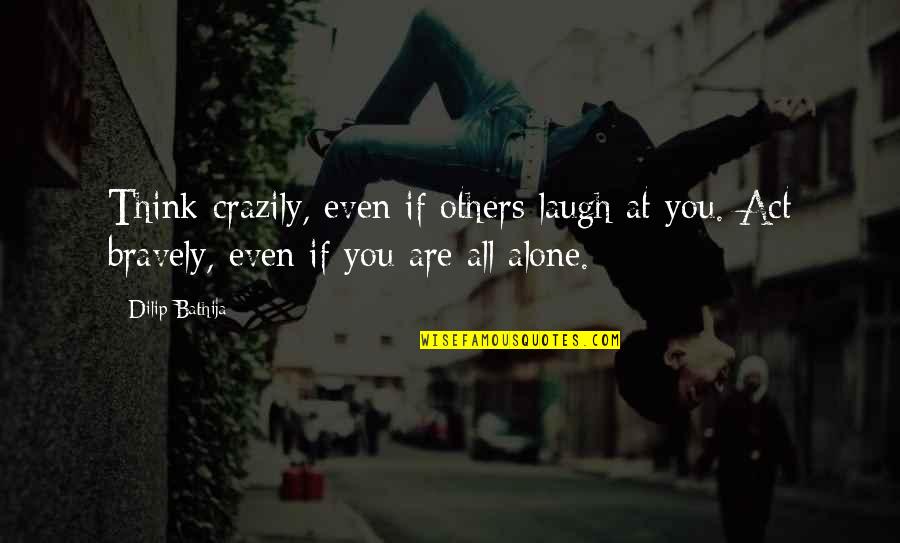 Think crazily, even if others laugh at you. Act bravely, even if you are all alone.

Dilip Bathija

WISEFAMOUSQUOTES.COM